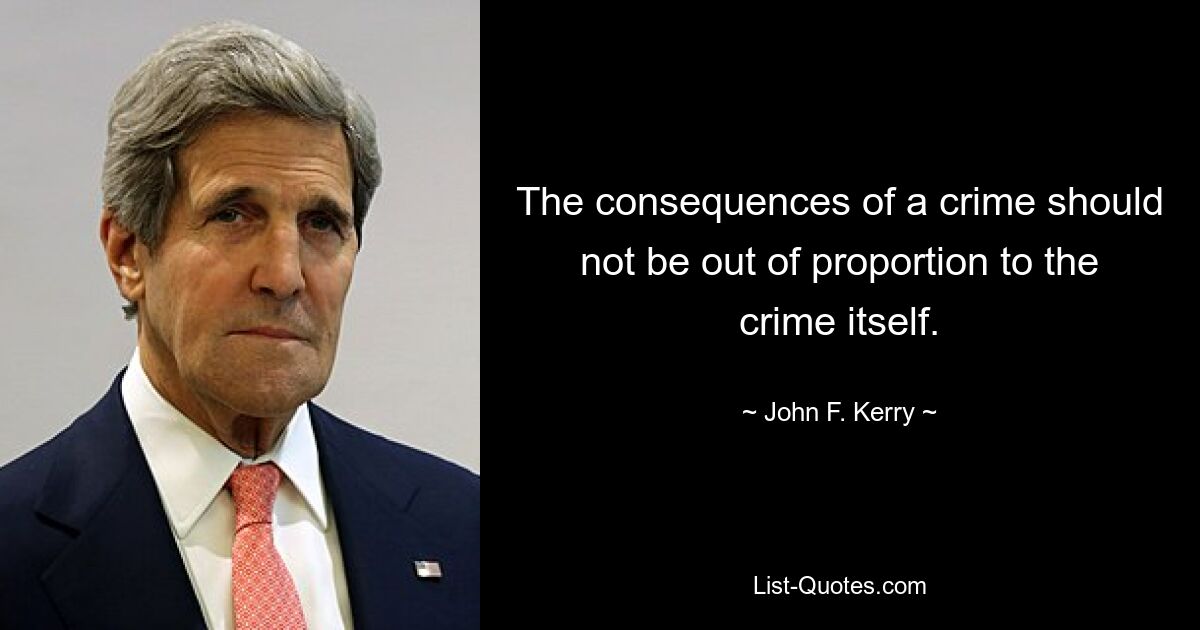 The consequences of a crime should not be out of proportion to the crime itself.

~ John F. Kerry ~

List-Quotes.com